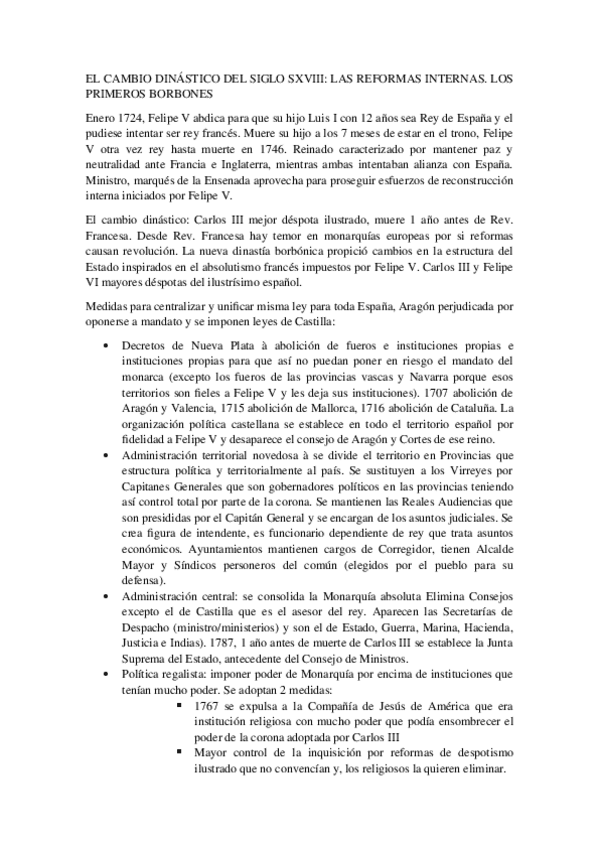 EL CAMBIO DINÁSTICO DEL SIGLO SXVIII: LAS REFORMAS INTERNAS. LOS PRIMEROS BORBONES

Enero 1724, Felipe V abdica para que su hijo Luis I con 12 años sea Rey de España y el pudiese intentar ser rey francés. Muere su hijo a los 7 meses de estar en el trono, Felipe V otra vez rey hasta muerte en 1746. Reinado caracterizado por mantener paz y neutralidad ante Francia e Inglaterra, mientras ambas intentaban alianza con España. Ministro, marqués de la Ensenada aprovecha para proseguir esfuerzos de reconstrucción interna iniciados por Felipe V.

El cambio dinástico: Carlos III mejor déspota ilustrado, muere 1 año antes de Rev. Francesa. Desde Rev. Francesa hay temor en monarquías europeas por si reformas causan revolución. La nueva dinastía borbónica propició cambios en la estructura del Estado inspirados en el absolutismo francés impuestos por Felipe V. Carlos III y Felipe VI mayores déspotas del ilustrísimo español.

Medidas para centralizar y unificar misma ley para toda España, Aragón perjudicada por oponerse a mandato y se imponen leyes de Castilla:

• Decretos de Nueva Plata à abolición de fueros e instituciones propias e instituciones propias para que así no puedan poner en riesgo el mandato del monarca (excepto los fueros de las provincias vascas y Navarra porque esos territorios son fieles a Felipe V y les deja sus instituciones). 1707 abolición de Aragón y Valencia, 1715 abolición de Mallorca, 1716 abolición de Cataluña. La organización política castellana se establece en todo el territorio español por fidelidad a Felipe V y desaparece el consejo de Aragón y Cortes de ese reino.
• Administración territorial novedosa à se divide el territorio en Provincias que estructura política y territorialmente al país. Se sustituyen a los Virreyes por Capitanes Generales que son gobernadores políticos en las provincias teniendo así control total por parte de la corona. Se mantienen las Reales Audiencias que son presididas por el Capitán General y se encargan de los asuntos judiciales. Se crea figura de intendente, es funcionario dependiente de rey que trata asuntos económicos. Ayuntamientos mantienen cargos de Corregidor, tienen Alcalde Mayor y Síndicos personeros del común (elegidos por el pueblo para su defensa).
• Administración central: se consolida la Monarquía absoluta Elimina Consejos excepto el de Castilla que es el asesor del rey. Aparecen las Secretarías de Despacho (ministro/ministerios) y son el de Estado, Guerra, Marina, Hacienda, Justicia e Indias). 1787, 1 año antes de muerte de Carlos III se establece la Junta Suprema del Estado, antecedente del Consejo de Ministros.
• Política regalista: imponer poder de Monarquía por encima de instituciones que tenían mucho poder. Se adoptan 2 medidas:
▪ 1767 se expulsa a la Compañía de Jesús de América que era institución religiosa con mucho poder que podía ensombrecer el poder de la corona adoptada por Carlos III
▪ Mayor control de la inquisición por reformas de despotismo ilustrado que no convencían y, los religiosos la quieren eliminar.